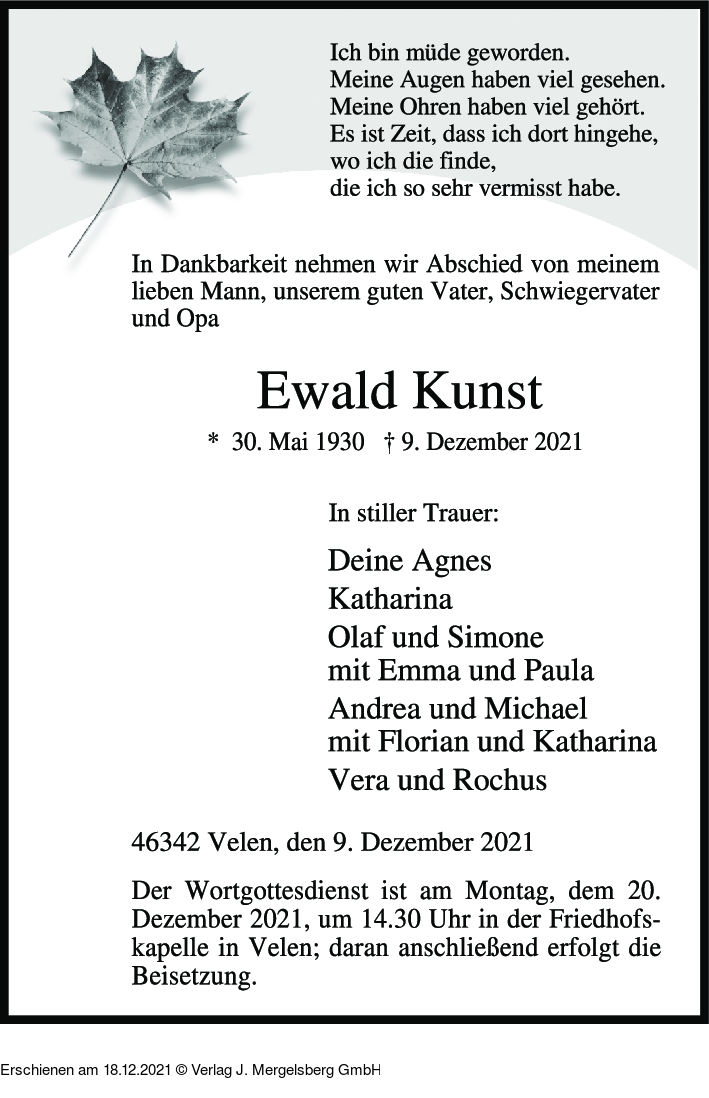 Ich bin müde geworden.
Meine Augen haben viel gesehen.
Meine Ohren haben viel gehört.
Es ist Zeit, dass ich dort hingehe,
wo ich die finde,
die ich so sehr vermisst habe.

In Dankbarkeit nehmen wir Abschied von meinem lieben Mann, unserem guten Vater, Schwiegervater und Opa

Ewald Kunst

* 30. Mai 1930 † 9. Dezember 2021

In stiller Trauer:

Deine Agnes
Katharina
Olaf und Simone
mit Emma und Paula
Andrea und Michael
mit Florian und Katharina
Vera und Rochus

46342 Velen, den 9. Dezember 2021

Der Wortgottesdienst ist am Montag, dem 20. Dezember 2021, um 14.30 Uhr in der Friedhofskapelle in Velen; daran anschließend erfolgt die Beisetzung.

Erschienen am 18.12.2021 © Verlag J. Mergelsberg GmbH